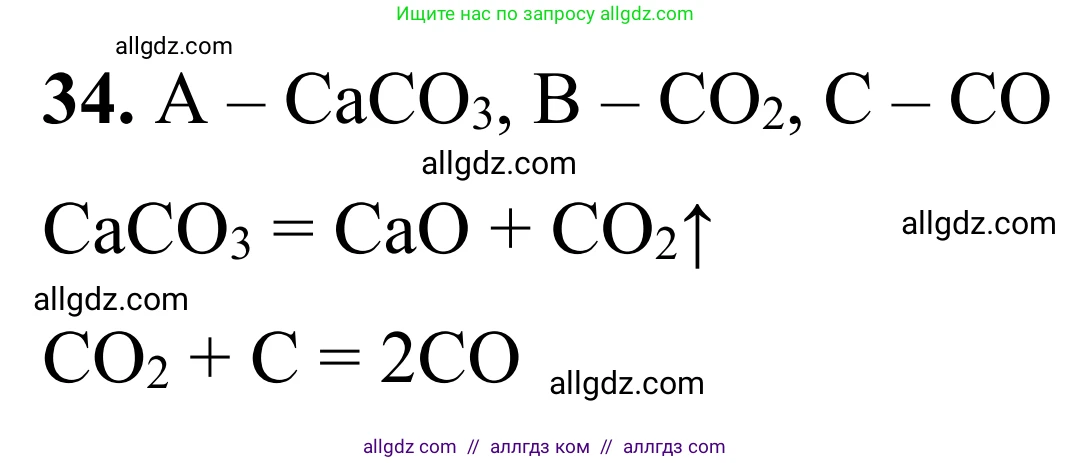 Ищите нас по запросу allgdz.com

allgdz.com

**34.** A – $CaCO_3$, B – $CO_2$, C – CO

allgdz.com

$CaCO_3 = CaO + CO_2\uparrow$

allgdz.com

allgdz.com

$CO_2 + C = 2CO$

allgdz.com

allgdz com // аллгдз ком // аллгдз com